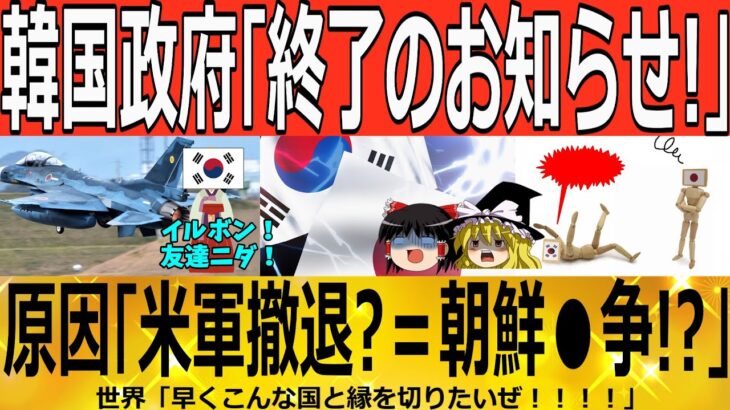 韓国政府「終了のお知らせ!」

イルボン！
友達ニダ！

原因「米軍撤退?＝朝鮮●争!?」

世界「早くこんな国と縁を切りたいぜ！！！！」